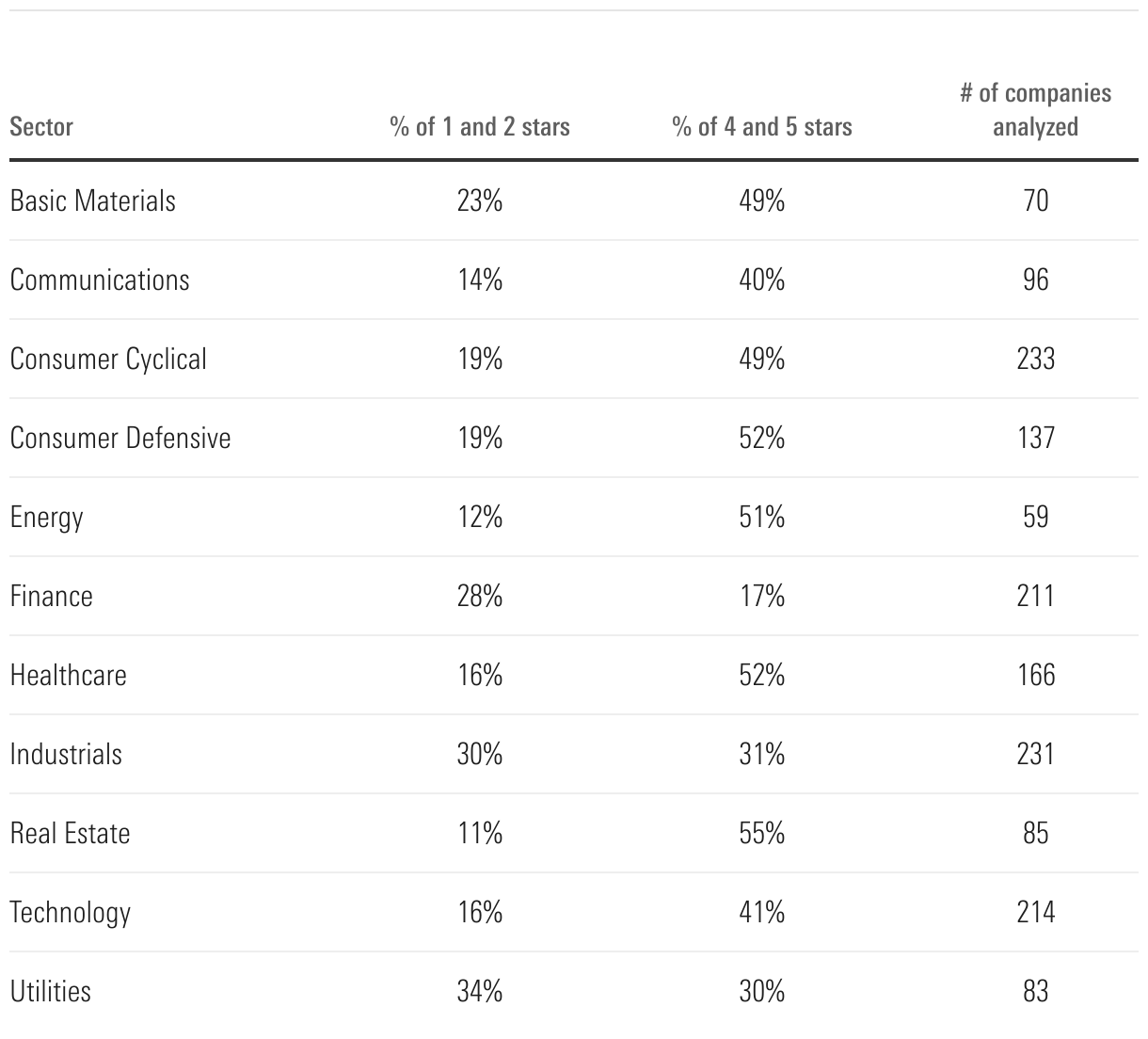 | Sector | % of 1 and 2 stars | % of 4 and 5 stars | # of companies analyzed |
|---|---|---|---|
| Basic Materials | 23% | 49% | 70 |
| Communications | 14% | 40% | 96 |
| Consumer Cyclical | 19% | 49% | 233 |
| Consumer Defensive | 19% | 52% | 137 |
| Energy | 12% | 51% | 59 |
| Finance | 28% | 17% | 211 |
| Healthcare | 16% | 52% | 166 |
| Industrials | 30% | 31% | 231 |
| Real Estate | 11% | 55% | 85 |
| Technology | 16% | 41% | 214 |
| Utilities | 34% | 30% | 83 |